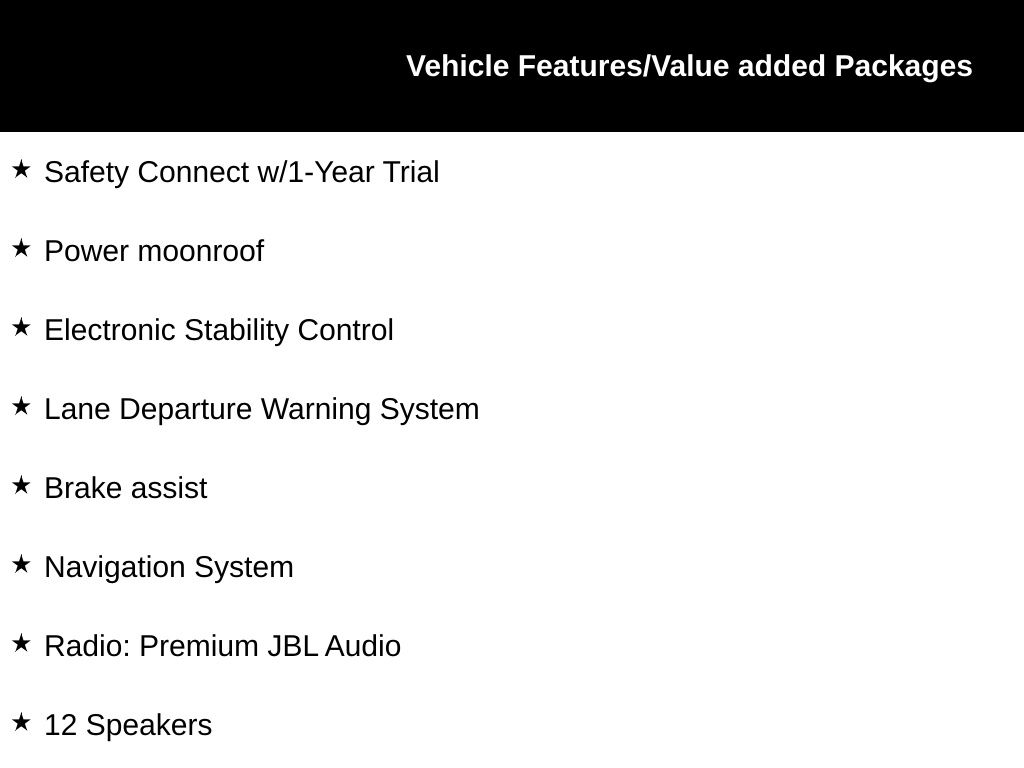 Vehicle Features/Value added Packages

★ Safety Connect w/1-Year Trial

★ Power moonroof

★ Electronic Stability Control

★ Lane Departure Warning System

★ Brake assist

★ Navigation System

★ Radio: Premium JBL Audio

★ 12 Speakers